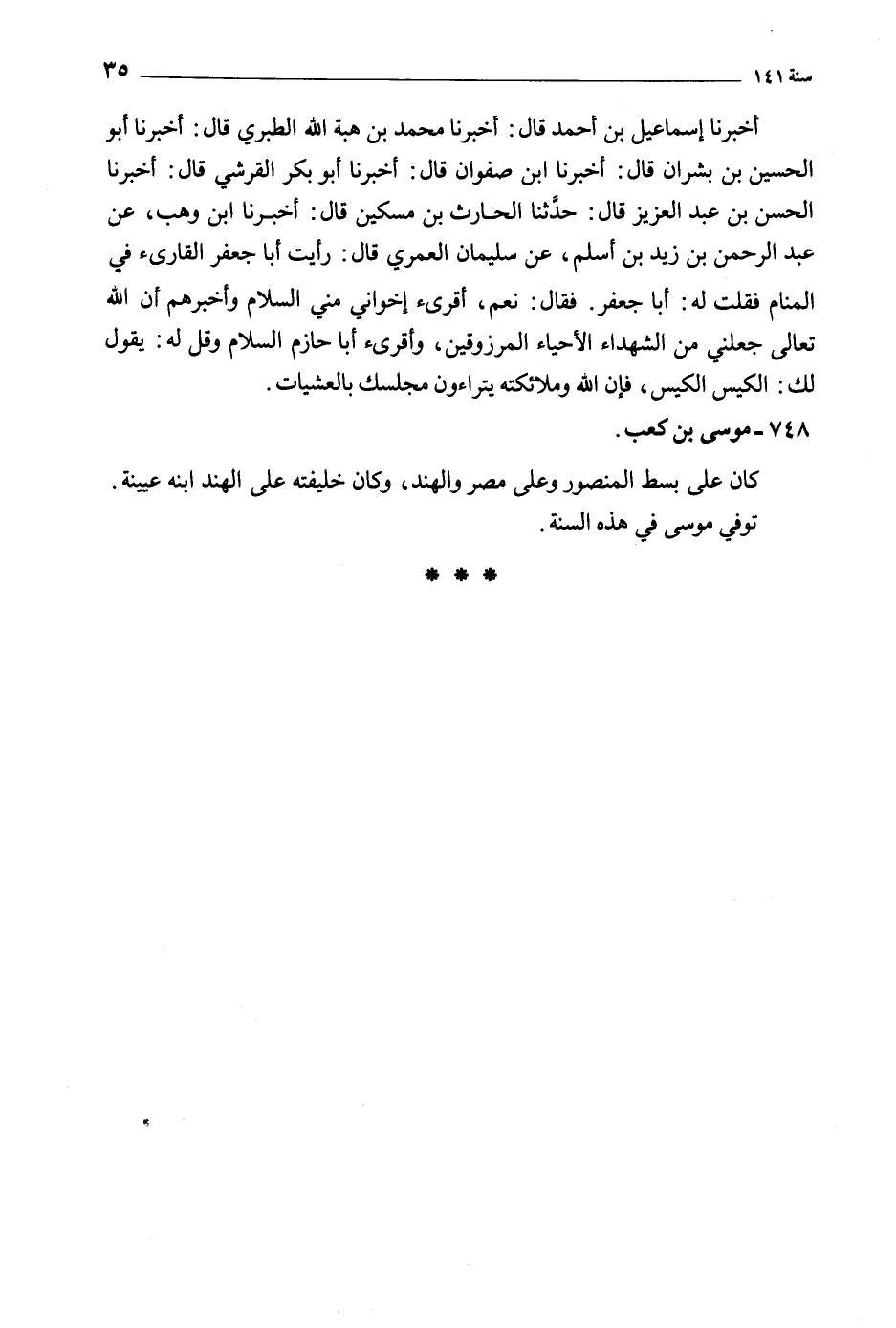 سنة ١٤١ ٣٥

أخبرنا إسماعيل بن أحمد قال: أخبرنا محمد بن هبة الله الطبري قال: أخبرنا أبو الحسين بن بشران قال: أخبرنا ابن صفوان قال: أخبرنا أبو بكر القرشي قال: أخبرنا الحسن بن عبد العزيز قال: حدَّثنا الحارث بن مسكين قال: أخبرنا ابن وهب، عن عبد الرحمن بن زيد بن أسلم، عن سليمان العمري قال: رأيت أبا جعفر القارىء في المنام فقلت له: أبا جعفر. فقال: نعم، أقرىء إخواني مني السلام وأخبرهم أن الله تعالى جعلني من الشهداء الأحياء المرزوقين، وأقرىء أبا حازم السلام وقل له: يقول لك: الكيس الكيس، فإن الله وملائكته يتراءون مجلسك بالعشيات.

٧٤٨ - موسى بن كعب.

كان على بسط المنصور وعلى مصر والهند، وكان خليفته على الهند ابنه عيينة.
توفي موسى في هذه السنة.

* * *